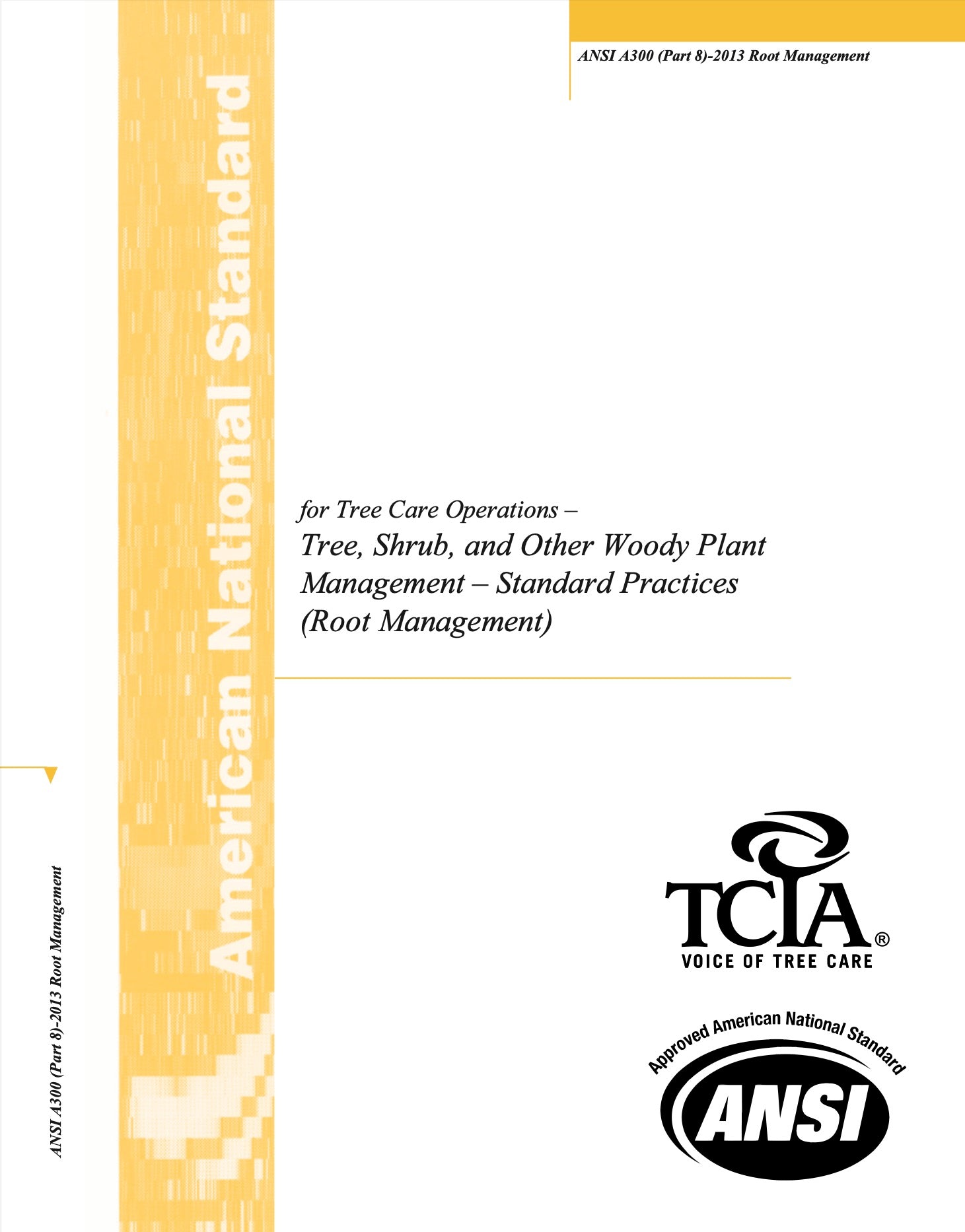 ANSI A300 (Part 8)-2013 Root Management

American National Standard

for Tree Care Operations –
Tree, Shrub, and Other Woody Plant Management – Standard Practices (Root Management)

ANSI A300 (Part 8)-2013 Root Management

TCIA®
VOICE OF TREE CARE

Approved American National Standard
ANSI